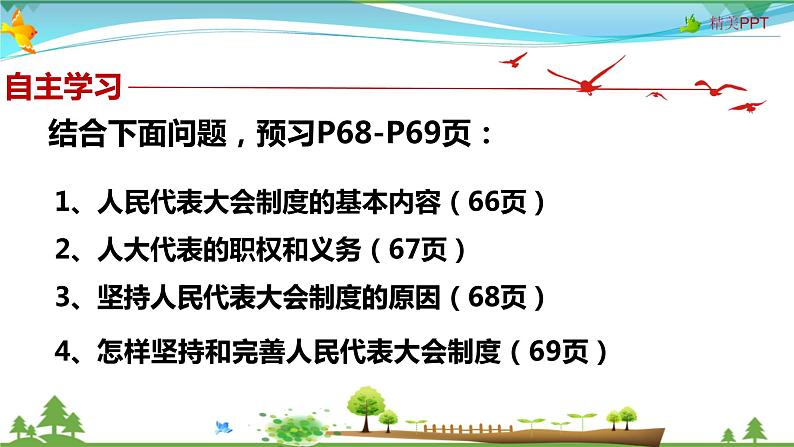 精美PPT

自主学习

结合下面问题，预习P68-P69页：

1、人民代表大会制度的基本内容（66页）

2、人大代表的职权和义务（67页）

3、坚持人民代表大会制度的原因（68页）

4、怎样坚持和完善人民代表大会制度（69页）